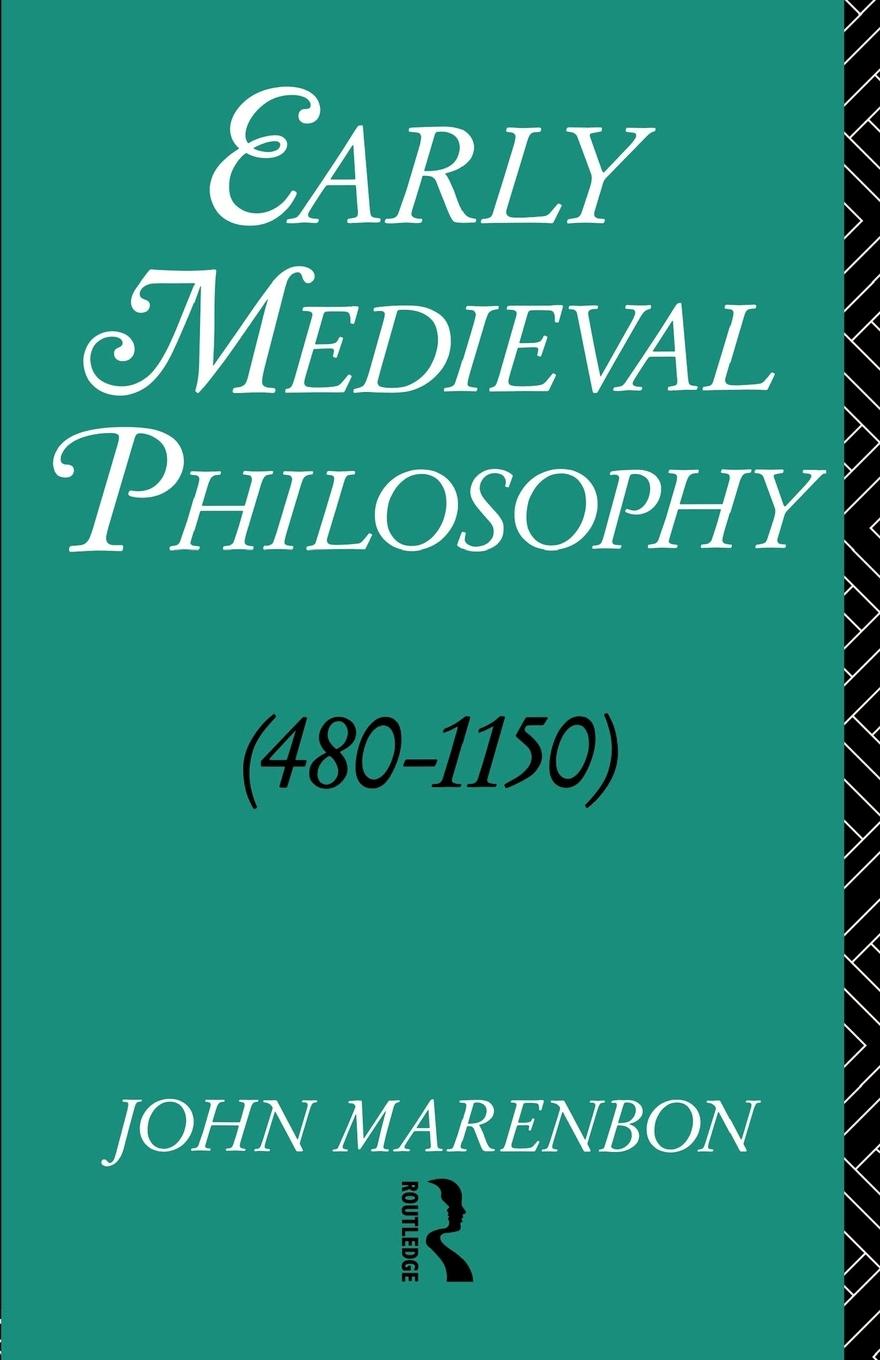 EARLY MEDIEVAL PHILOSOPHY

(480-1150)

JOHN MARENBON

ROUTLEDGE